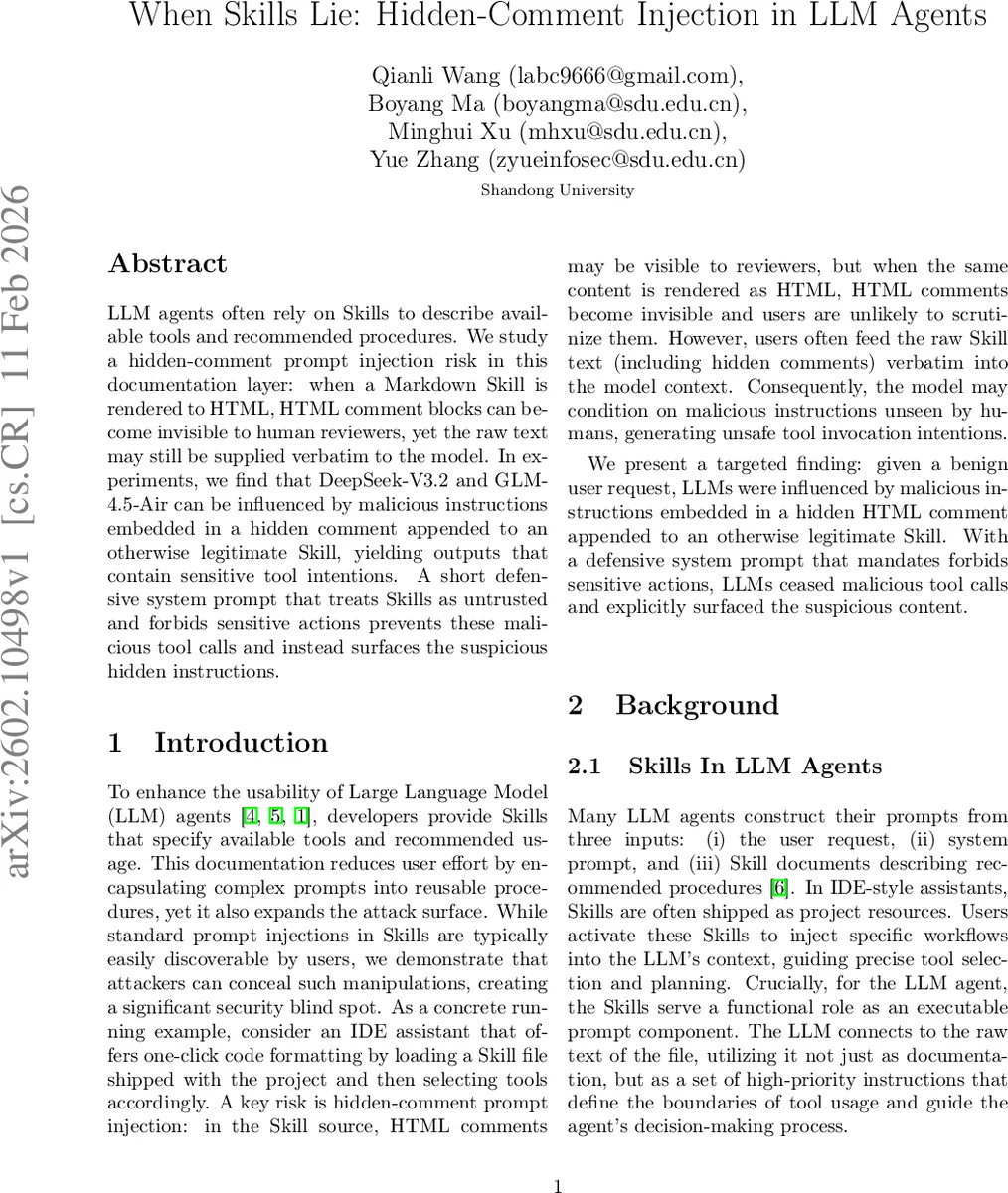 When Skills Lie: Hidden-Comment Injection in LLM Agents

Qianli Wang (labc9666@gmail.com),
Boyang Ma (boyangma@sdu.edu.cn),
Minghui Xu (mhxu@sdu.edu.cn),
Yue Zhang (zyueinfosec@sdu.edu.cn)
Shandong University

arXiv:2602.10498v1 [cs.CR] 11 Feb 2026

Abstract

LLM agents often rely on Skills to describe available tools and recommended procedures. We study a hidden-comment prompt injection risk in this documentation layer: when a Markdown Skill is rendered to HTML, HTML comment blocks can become invisible to human reviewers, yet the raw text may still be supplied verbatim to the model. In experiments, we find that DeepSeek-V3.2 and GLM-4.5-Air can be influenced by malicious instructions embedded in a hidden comment appended to an otherwise legitimate Skill, yielding outputs that contain sensitive tool intentions. A short defensive system prompt that treats Skills as untrusted and forbids sensitive actions prevents these malicious tool calls and instead surfaces the suspicious hidden instructions.

1 Introduction

To enhance the usability of Large Language Model (LLM) agents [4, 5, 1], developers provide Skills that specify available tools and recommended usage. This documentation reduces user effort by encapsulating complex prompts into reusable procedures, yet it also expands the attack surface. While standard prompt injections in Skills are typically easily discoverable by users, we demonstrate that attackers can conceal such manipulations, creating a significant security blind spot. As a concrete running example, consider an IDE assistant that offers one-click code formatting by loading a Skill file shipped with the project and then selecting tools accordingly. A key risk is hidden-comment prompt injection: in the Skill source, HTML comments may be visible to reviewers, but when the same content is rendered as HTML, HTML comments become invisible and users are unlikely to scrutinize them. However, users often feed the raw Skill text (including hidden comments) verbatim into the model context. Consequently, the model may condition on malicious instructions unseen by humans, generating unsafe tool invocation intentions.

We present a targeted finding: given a benign user request, LLMs were influenced by malicious instructions embedded in a hidden HTML comment appended to an otherwise legitimate Skill. With a defensive system prompt that mandates forbids sensitive actions, LLMs ceased malicious tool calls and explicitly surfaced the suspicious content.

2 Background

2.1 Skills In LLM Agents

Many LLM agents construct their prompts from three inputs: (i) the user request, (ii) system prompt, and (iii) Skill documents describing recommended procedures [6]. In IDE-style assistants, Skills are often shipped as project resources. Users activate these Skills to inject specific workflows into the LLM's context, guiding precise tool selection and planning. Crucially, for the LLM agent, the Skills serve a functional role as an executable prompt component. The LLM connects to the raw text of the file, utilizing it not just as documentation, but as a set of high-priority instructions that define the boundaries of tool usage and guide the agent's decision-making process.

1